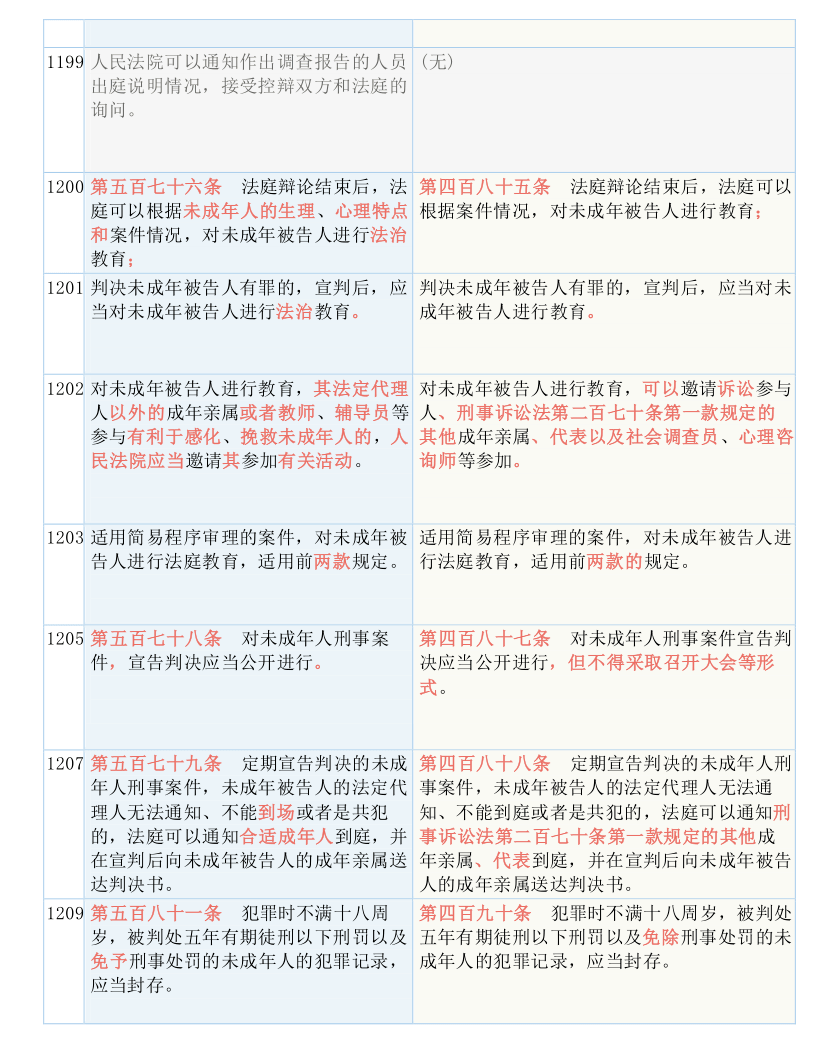 | | | |
|---|---|---|
| 1199 | 人民法院可以通知作出调查报告的人员出庭说明情况，接受控辩双方和法庭的询问。 | （无） |
| 1200 | 第五百七十六条　法庭辩论结束后，法庭可以根据未成年人的生理、心理特点和案件情况，对未成年被告人进行法治教育； | 第四百八十五条　法庭辩论结束后，法庭可以根据案件情况，对未成年被告人进行教育； |
| 1201 | 判决未成年被告人有罪的，宣判后，应当对未成年被告人进行法治教育。 | 判决未成年被告人有罪的，宣判后，应当对未成年被告人进行教育。 |
| 1202 | 对未成年被告人进行教育，其法定代理人以外的成年亲属或者教师、辅导员等参与有利于感化、挽救未成年人的，人民法院应当邀请其参加有关活动。 | 对未成年被告人进行教育，可以邀请诉讼参与人、刑事诉讼法第二百七十条第一款规定的其他成年亲属、代表以及社会调查员、心理咨询师等参加。 |
| 1203 | 适用简易程序审理的案件，对未成年被告人进行法庭教育，适用前两款规定。 | 适用简易程序审理的案件，对未成年被告人进行法庭教育，适用前两款的规定。 |
| 1205 | 第五百七十八条　对未成年人刑事案件，宣告判决应当公开进行。 | 第四百八十七条　对未成年人刑事案件宣告判决应当公开进行，但不得采取召开大会等形式。 |
| 1207 | 第五百七十九条　定期宣告判决的未成年人刑事案件，未成年被告人的法定代理人无法通知、不能到场或者是共犯的，法庭可以通知合适成年人到庭，并在宣判后向未成年被告人的成年亲属送达判决书。 | 第四百八十八条　定期宣告判决的未成年人刑事案件，未成年被告人的法定代理人无法通知、不能到庭或者是共犯的，法庭可以通知刑事诉讼法第二百七十条第一款规定的其他成年亲属、代表到庭，并在宣判后向未成年被告人的成年亲属送达判决书。 |
| 1209 | 第五百八十一条　犯罪时不满十八周岁，被判处五年有期徒刑以下刑罚以及免予刑事处罚的未成年人的犯罪记录，应当封存。 | 第四百九十条　犯罪时不满十八周岁，被判处五年有期徒刑以下刑罚以及免除刑事处罚的未成年人的犯罪记录，应当封存。 |